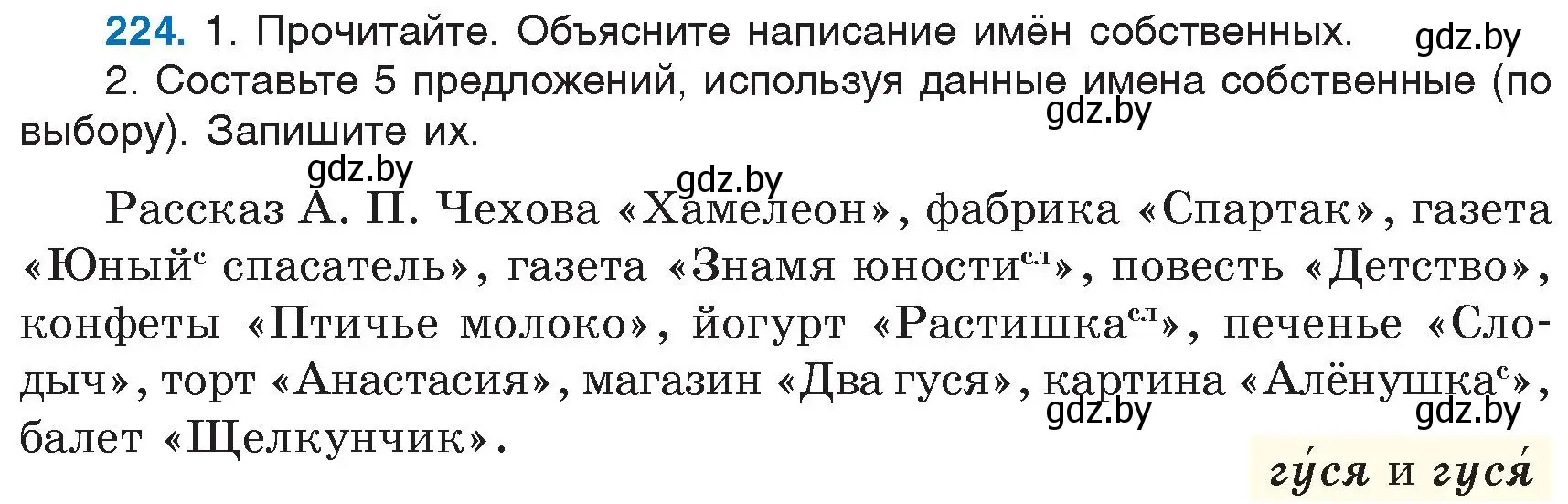 **224.** 1. Прочитайте. Объясните написание имён собственных. gdz.by
2. Составьте 5 предложений, используя данные имена собственные (по выбору). Запишите их. gdz.by

gdz.by gdz.by

Рассказ А. П. Чехова «Хамелеон», фабрика «Спартак», газета «Юный$^{с}$ спасатель», газета «Знамя юности$^{сл}$», повесть «Детство», конфеты «Птичье молоко», йогурт «Растишка$^{сл}$», печенье «Слодыч», торт «Анастасия», магазин «Два гуся», картина «Алёнушка$^{с}$», балет «Щелкунчик». gdz.by gdz.by

гу́ся и гуся́